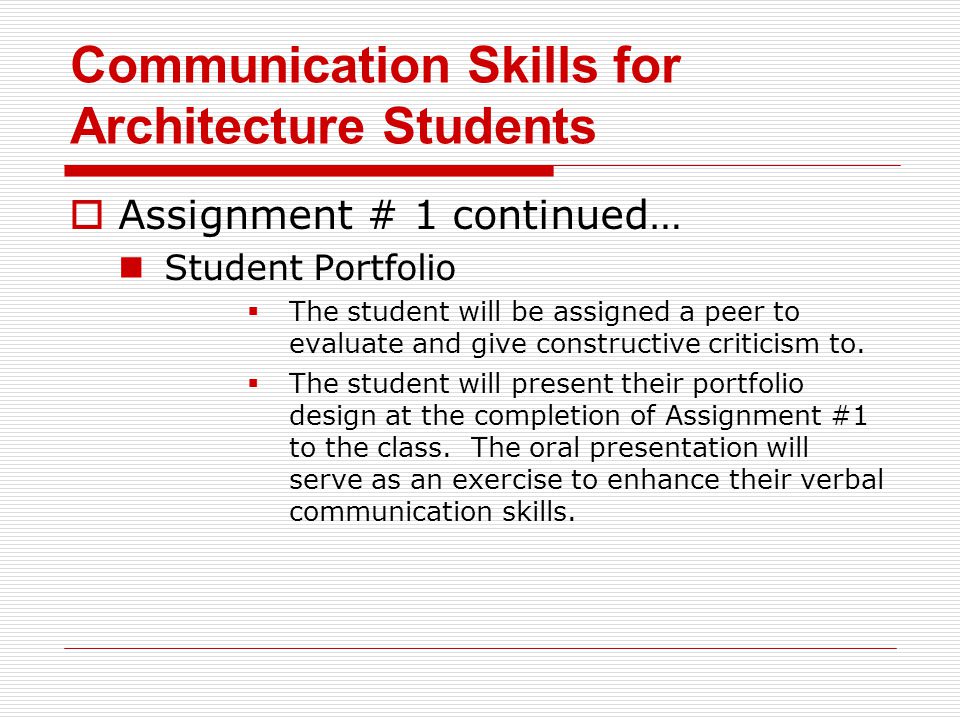 Communication Skills for Architecture Students

Assignment # 1 continued…

Student Portfolio

The student will be assigned a peer to evaluate and give constructive criticism to.

The student will present their portfolio design at the completion of Assignment #1 to the class. The oral presentation will serve as an exercise to enhance their verbal communication skills.